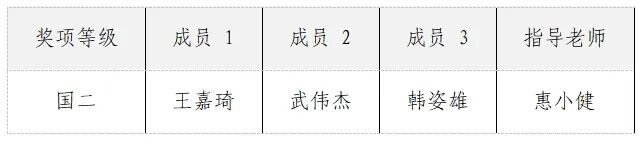 | 奖项等级 | 成员 1 | 成员 2 | 成员 3 | 指导老师 |
|---|---|---|---|---|
| 国二 | 王嘉琦 | 武伟杰 | 韩姿雄 | 惠小健 |